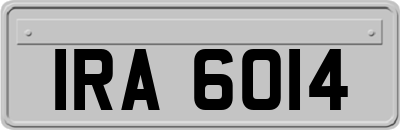 IRA 6014